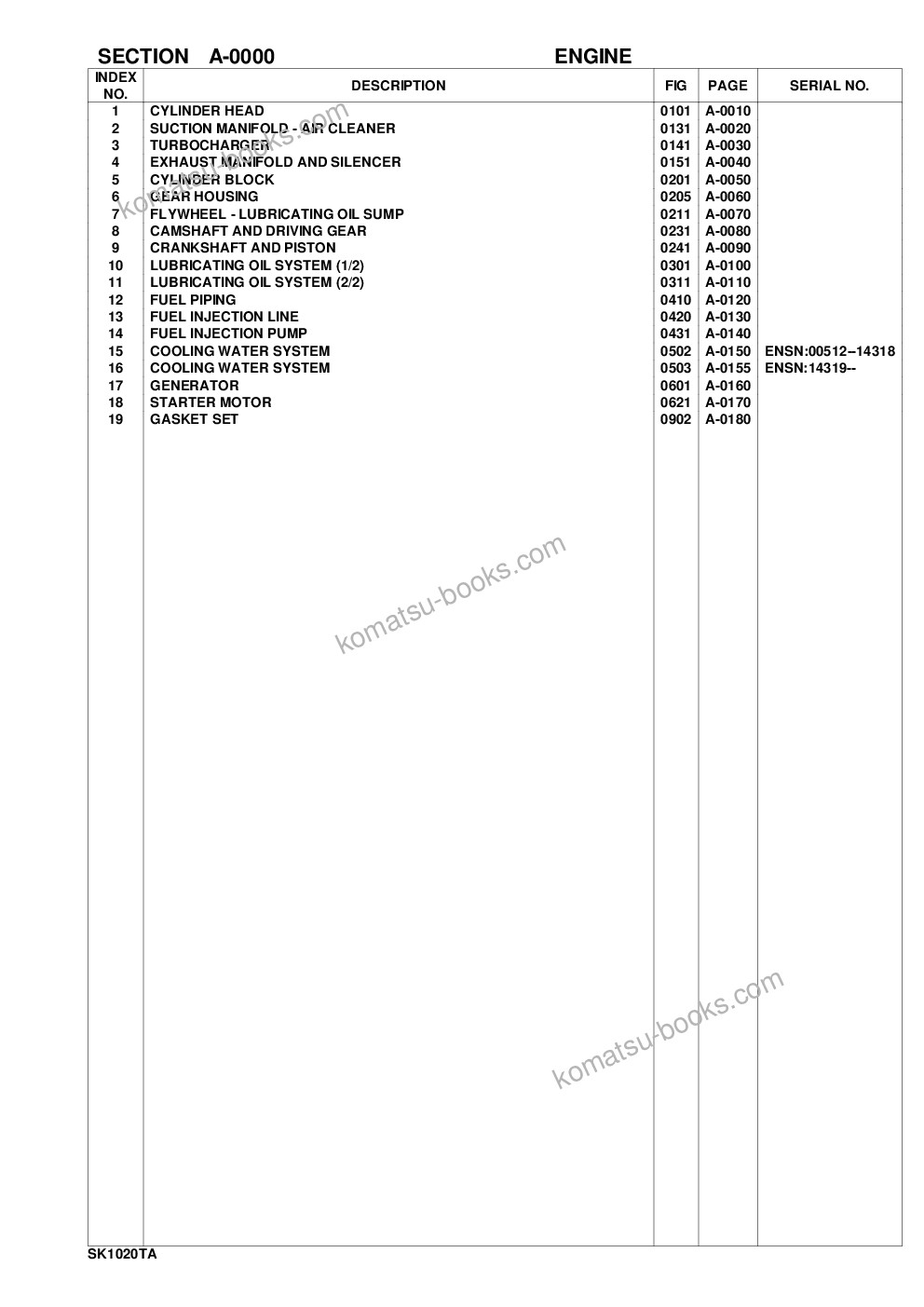 SECTION A-0000 ENGINE

| INDEX NO. | DESCRIPTION | FIG | PAGE | SERIAL NO. |
|---|---|---|---|---|
| 1 | CYLINDER HEAD | 0101 | A-0010 | |
| 2 | SUCTION MANIFOLD - AIR CLEANER | 0131 | A-0020 | |
| 3 | TURBOCHARGER | 0141 | A-0030 | |
| 4 | EXHAUST MANIFOLD AND SILENCER | 0151 | A-0040 | |
| 5 | CYLINDER BLOCK | 0201 | A-0050 | |
| 6 | GEAR HOUSING | 0205 | A-0060 | |
| 7 | FLYWHEEL - LUBRICATING OIL SUMP | 0211 | A-0070 | |
| 8 | CAMSHAFT AND DRIVING GEAR | 0231 | A-0080 | |
| 9 | CRANKSHAFT AND PISTON | 0241 | A-0090 | |
| 10 | LUBRICATING OIL SYSTEM (1/2) | 0301 | A-0100 | |
| 11 | LUBRICATING OIL SYSTEM (2/2) | 0311 | A-0110 | |
| 12 | FUEL PIPING | 0410 | A-0120 | |
| 13 | FUEL INJECTION LINE | 0420 | A-0130 | |
| 14 | FUEL INJECTION PUMP | 0431 | A-0140 | |
| 15 | COOLING WATER SYSTEM | 0502 | A-0150 | ENSN:00512--14318 |
| 16 | COOLING WATER SYSTEM | 0503 | A-0155 | ENSN:14319-- |
| 17 | GENERATOR | 0601 | A-0160 | |
| 18 | STARTER MOTOR | 0621 | A-0170 | |
| 19 | GASKET SET | 0902 | A-0180 | |

komatsu-books.com

komatsu-books.com

komatsu-books.com

SK1020TA